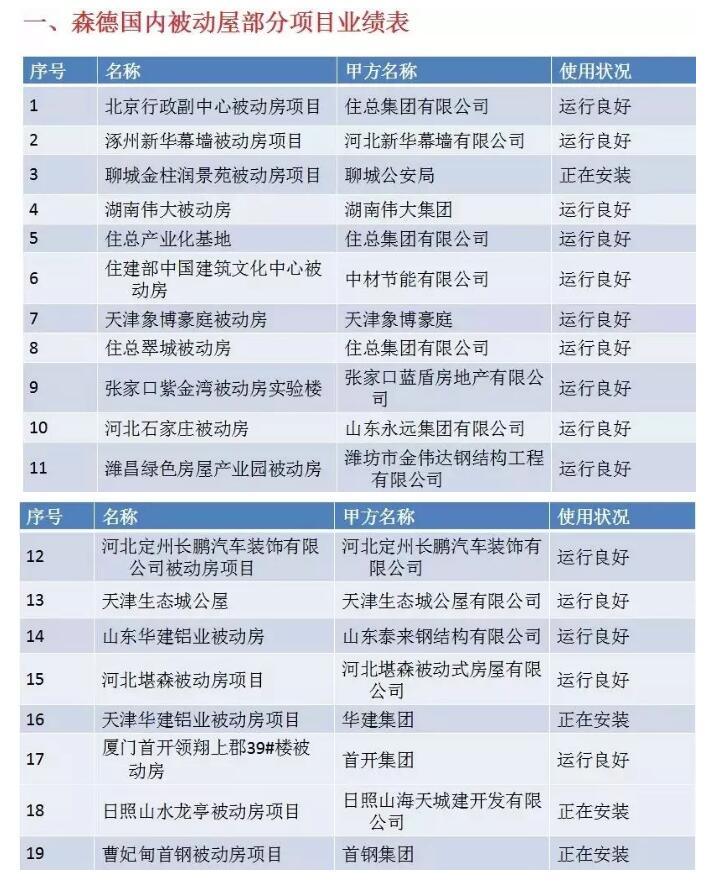 一、森德国内被动屋部分项目业绩表

| 序号 | 名称 | 甲方名称 | 使用状况 |
|---|---|---|---|
| 1 | 北京行政副中心被动房项目 | 住总集团有限公司 | 运行良好 |
| 2 | 涿州新华幕墙被动房项目 | 河北新华幕墙有限公司 | 运行良好 |
| 3 | 聊城金柱润景苑被动房项目 | 聊城公安局 | 正在安装 |
| 4 | 湖南伟大被动房 | 湖南伟大集团 | 运行良好 |
| 5 | 住总产业化基地 | 住总集团有限公司 | 运行良好 |
| 6 | 住建部中国建筑文化中心被动房 | 中材节能有限公司 | 运行良好 |
| 7 | 天津象博豪庭被动房 | 天津象博豪庭 | 运行良好 |
| 8 | 住总翠城被动房 | 住总集团有限公司 | 运行良好 |
| 9 | 张家口紫金湾被动房实验楼 | 张家口蓝盾房地产有限公司 | 运行良好 |
| 10 | 河北石家庄被动房 | 山东永远集团有限公司 | 运行良好 |
| 11 | 潍昌绿色房屋产业园被动房 | 潍坊市金伟达钢结构工程有限公司 | 运行良好 |

| 序号 | 名称 | 甲方名称 | 使用状况 |
|---|---|---|---|
| 12 | 河北定州长鹏汽车装饰有限公司被动房项目 | 河北定州长鹏汽车装饰有限公司 | 运行良好 |
| 13 | 天津生态城公屋 | 天津生态城公屋有限公司 | 运行良好 |
| 14 | 山东华建铝业被动房 | 山东泰来钢结构有限公司 | 运行良好 |
| 15 | 河北堪森被动房项目 | 河北堪森被动式房屋有限公司 | 运行良好 |
| 16 | 天津华建铝业被动房项目 | 华建集团 | 正在安装 |
| 17 | 厦门首开领翔上郡39#楼被动房 | 首开集团 | 运行良好 |
| 18 | 日照山水龙亭被动房项目 | 日照山海天城建开发有限公司 | 正在安装 |
| 19 | 曹妃甸首钢被动房项目 | 首钢集团 | 正在安装 |